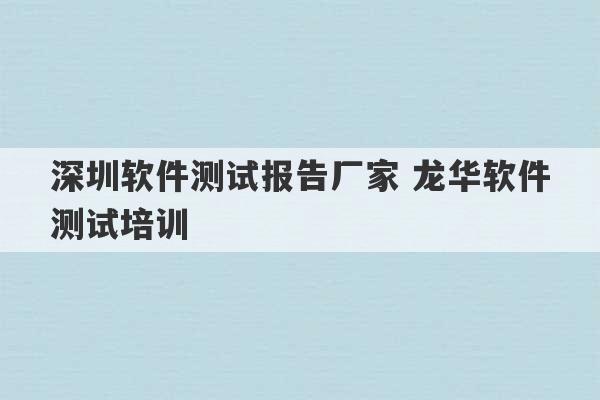 深圳软件测试报告厂家 龙华软件测试培训